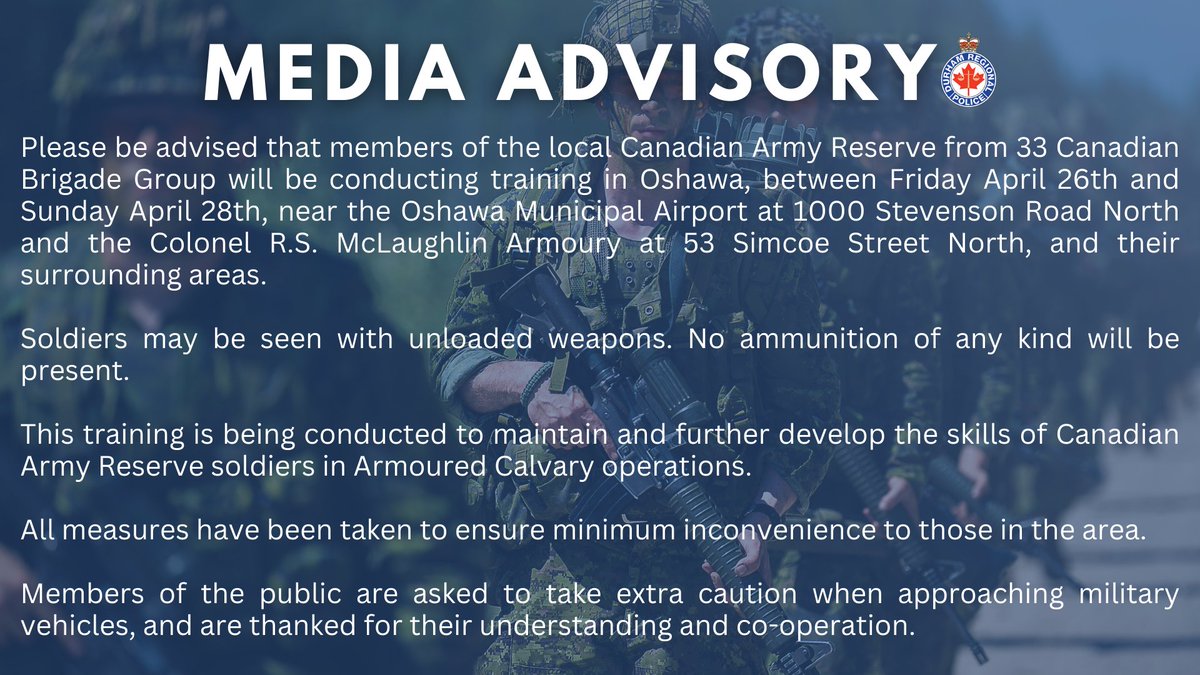 MEDIA ADVISORY

DURHAM REGIONAL POLICE

Please be advised that members of the local Canadian Army Reserve from 33 Canadian Brigade Group will be conducting training in Oshawa, between Friday April 26th and Sunday April 28th, near the Oshawa Municipal Airport at 1000 Stevenson Road North and the Colonel R.S. McLaughlin Armoury at 53 Simcoe Street North, and their surrounding areas.

Soldiers may be seen with unloaded weapons. No ammunition of any kind will be present.

This training is being conducted to maintain and further develop the skills of Canadian Army Reserve soldiers in Armoured Calvary operations.

All measures have been taken to ensure minimum inconvenience to those in the area.

Members of the public are asked to take extra caution when approaching military vehicles, and are thanked for their understanding and co-operation.